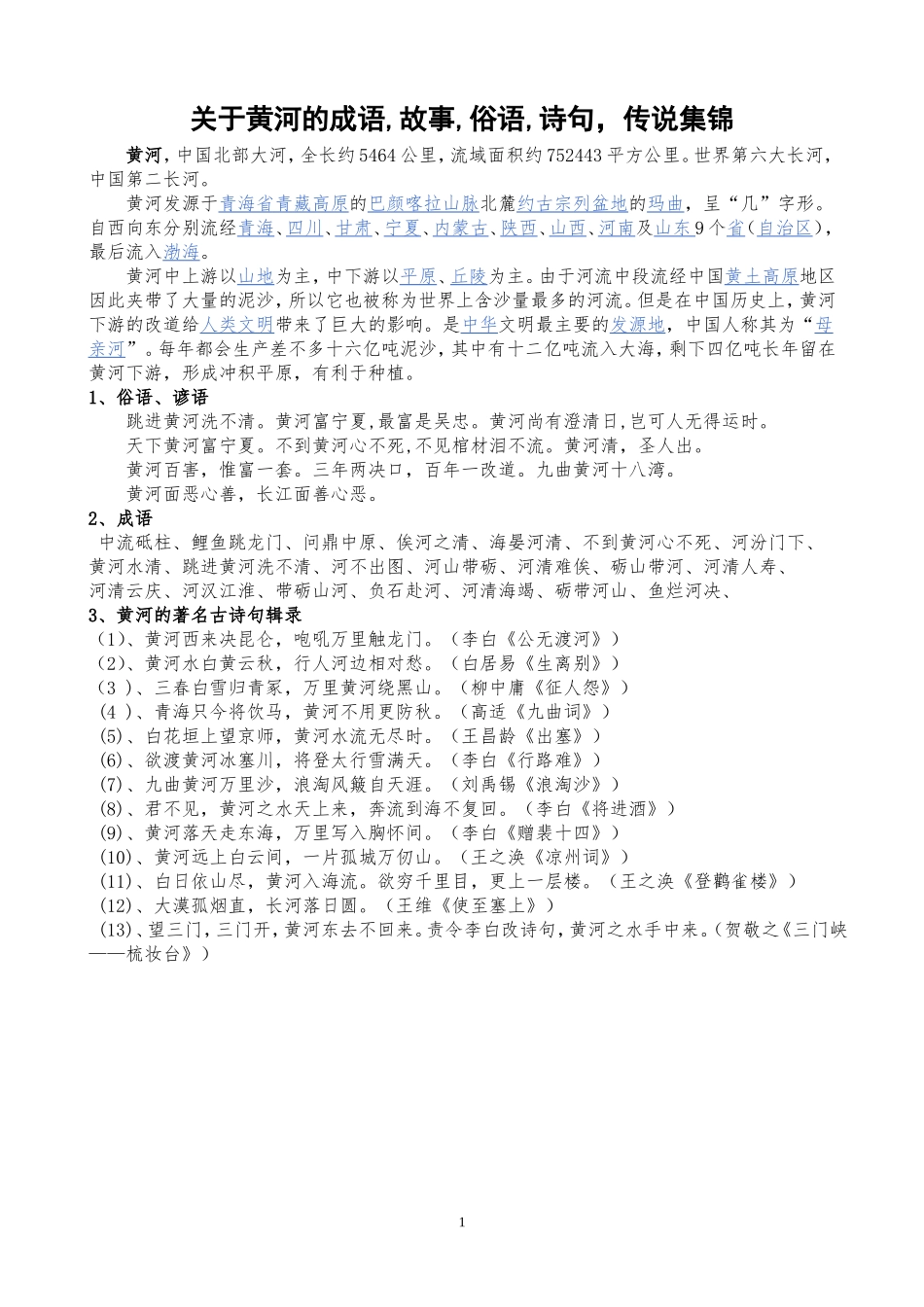 关于黄河的成语,故事,俗语,诗句，传说集锦

黄河，中国北部大河，全长约5464公里，流域面积约752443平方公里。世界第六大长河，中国第二长河。

黄河发源于青海省青藏高原的巴颜喀拉山脉北麓约古宗列盆地的玛曲，呈“几”字形。自西向东分别流经青海、四川、甘肃、宁夏、内蒙古、陕西、山西、河南及山东9个省(自治区)，最后流入渤海。

黄河中上游以山地为主，中下游以平原、丘陵为主。由于河流中段流经中国黄土高原地区因此夹带了大量的泥沙，所以它也被称为世界上含沙量最多的河流。但是在中国历史上，黄河下游的改道给人类文明带来了巨大的影响。是中华文明最主要的发源地，中国人称其为“母亲河”。每年都会生产差不多十六亿吨泥沙，其中有十二亿吨流入大海，剩下四亿吨长年留在黄河下游，形成冲积平原，有利于种植。

1、俗语、谚语

跳进黄河洗不清。黄河富宁夏,最富是吴忠。黄河尚有澄清日,岂可人无得运时。

天下黄河富宁夏。不到黄河心不死,不见棺材泪不流。黄河清，圣人出。

黄河百害，惟富一套。三年两决口，百年一改道。九曲黄河十八湾。

黄河面恶心善，长江面善心恶。

2、成语

中流砥柱、鲤鱼跳龙门、问鼎中原、俟河之清、海晏河清、不到黄河心不死、河汾门下、黄河水清、跳进黄河洗不清、河不出图、河山带砺、河清难俟、砺山带河、河清人寿、河清云庆、河汉江淮、带砺山河、负石赴河、河清海竭、砺带河山、鱼烂河决、

3、黄河的著名古诗句辑录

(1)、黄河西来决昆仑，咆吼万里触龙门。（李白《公无渡河》）
(2)、黄河水白黄云秋，行人河边相对愁。（白居易《生离别》）
(3 )、三春白雪归青冢，万里黄河绕黑山。（柳中庸《征人怨》）
(4 )、青海只今将饮马，黄河不用更防秋。（高适《九曲词》）
(5)、白花垣上望京师，黄河水流无尽时。（王昌龄《出塞》）
(6)、欲渡黄河冰塞川，将登太行雪满天。（李白《行路难》）
(7)、九曲黄河万里沙，浪淘风簸自天涯。（刘禹锡《浪淘沙》）
(8)、君不见，黄河之水天上来，奔流到海不复回。（李白《将进酒》）
(9)、黄河落天走东海，万里写入胸怀间。（李白《赠裴十四》）
(10)、黄河远上白云间，一片孤城万仞山。（王之涣《凉州词》）
(11)、白日依山尽，黄河入海流。欲穷千里目，更上一层楼。（王之涣《登鹳雀楼》）
(12)、大漠孤烟直，长河落日圆。（王维《使至塞上》）
(13)、望三门，三门开，黄河东去不回来。责令李白改诗句，黄河之水手中来。（贺敬之《三门峡——梳妆台》）

1